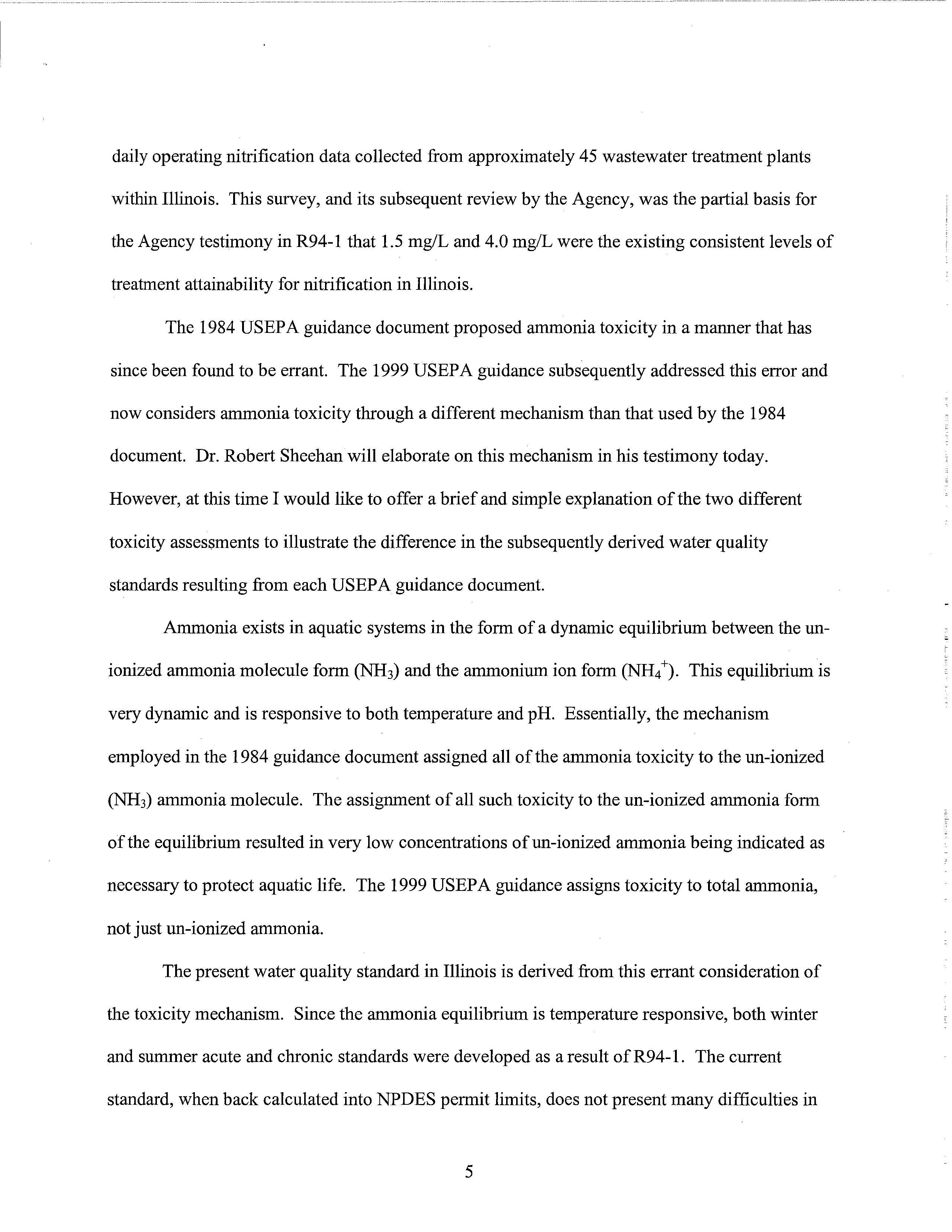 daily operating nitrification data collected from approximately 45 wastewater treatment plants within Illinois. This survey, and its subsequent review by the Agency, was the partial basis for the Agency testimony in R94-1 that 1.5 mg/L and 4.0 mg/L were the existing consistent levels of treatment attainability for nitrification in Illinois.

The 1984 USEPA guidance document proposed ammonia toxicity in a manner that has since been found to be errant. The 1999 USEPA guidance subsequently addressed this error and now considers ammonia toxicity through a different mechanism than that used by the 1984 document. Dr. Robert Sheehan will elaborate on this mechanism in his testimony today. However, at this time I would like to offer a brief and simple explanation of the two different toxicity assessments to illustrate the difference in the subsequently derived water quality standards resulting from each USEPA guidance document.

Ammonia exists in aquatic systems in the form of a dynamic equilibrium between the un-ionized ammonia molecule form ($NH_3$) and the ammonium ion form ($NH_4^+$). This equilibrium is very dynamic and is responsive to both temperature and pH. Essentially, the mechanism employed in the 1984 guidance document assigned all of the ammonia toxicity to the un-ionized ($NH_3$) ammonia molecule. The assignment of all such toxicity to the un-ionized ammonia form of the equilibrium resulted in very low concentrations of un-ionized ammonia being indicated as necessary to protect aquatic life. The 1999 USEPA guidance assigns toxicity to total ammonia, not just un-ionized ammonia.

The present water quality standard in Illinois is derived from this errant consideration of the toxicity mechanism. Since the ammonia equilibrium is temperature responsive, both winter and summer acute and chronic standards were developed as a result of R94-1. The current standard, when back calculated into NPDES permit limits, does not present many difficulties in

5